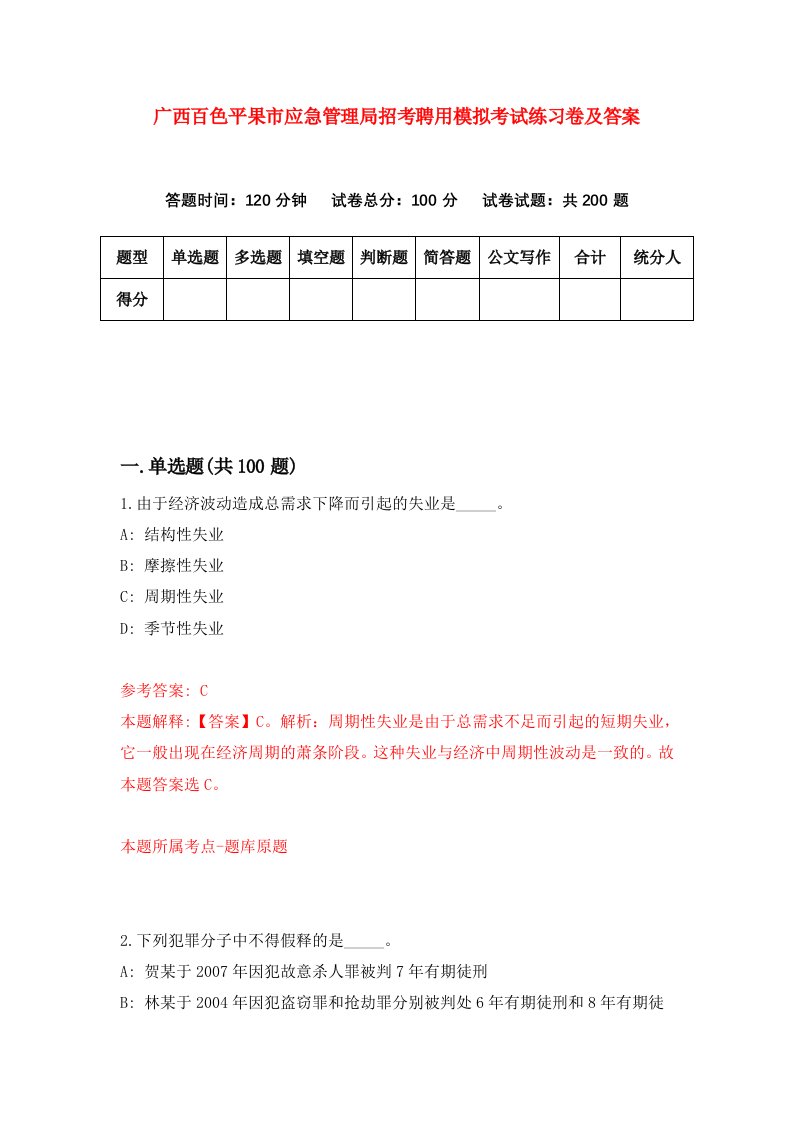 广西百色平果市应急管理局招考聘用模拟考试练习卷及答案

答题时间：120 分钟　试卷总分：100 分　试卷试题：共 200 题

| 题型 | 单选题 | 多选题 | 填空题 | 判断题 | 简答题 | 公文写作 | 合计 | 统分人 |
|---|---|---|---|---|---|---|---|---|
| 得分 | | | | | | | | |

一.单选题(共 100 题)

1.由于经济波动造成总需求下降而引起的失业是_____。

A: 结构性失业

B: 摩擦性失业

C: 周期性失业

D: 季节性失业

参考答案: C

本题解释:【答案】C。解析：周期性失业是由于总需求不足而引起的短期失业，它一般出现在经济周期的萧条阶段。这种失业与经济中周期性波动是一致的。故本题答案选 C。

本题所属考点-题库原题

2.下列犯罪分子中不得假释的是_____。

A: 贺某于 2007 年因犯故意杀人罪被判 7 年有期徒刑

B: 林某于 2004 年因犯盗窃罪和抢劫罪分别被判处 6 年有期徒刑和 8 年有期徒